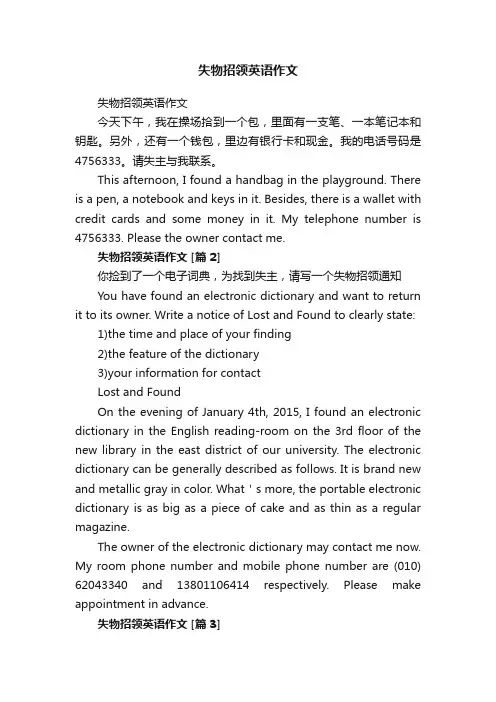 失物招领英语作文

失物招领英语作文

今天下午，我在操场拾到一个包，里面有一支笔、一本笔记本和钥匙。另外，还有一个钱包，里边有银行卡和现金。我的电话号码是4756333。请失主与我联系。

This afternoon, I found a handbag in the playground. There is a pen, a notebook and keys in it. Besides, there is a wallet with credit cards and some money in it. My telephone number is 4756333. Please the owner contact me.

失物招领英语作文 [篇 2]

你捡到了一个电子词典，为找到失主，请写一个失物招领通知

You have found an electronic dictionary and want to return it to its owner. Write a notice of Lost and Found to clearly state:

1)the time and place of your finding

2)the feature of the dictionary

3)your information for contact

Lost and Found

On the evening of January 4th, 2015, I found an electronic dictionary in the English reading-room on the 3rd floor of the new library in the east district of our university. The electronic dictionary can be generally described as follows. It is brand new and metallic gray in color. What ' s more, the portable electronic dictionary is as big as a piece of cake and as thin as a regular magazine.

The owner of the electronic dictionary may contact me now. My room phone number and mobile phone number are (010) 62043340 and 13801106414 respectively. Please make appointment in advance.

失物招领英语作文 [篇 3]